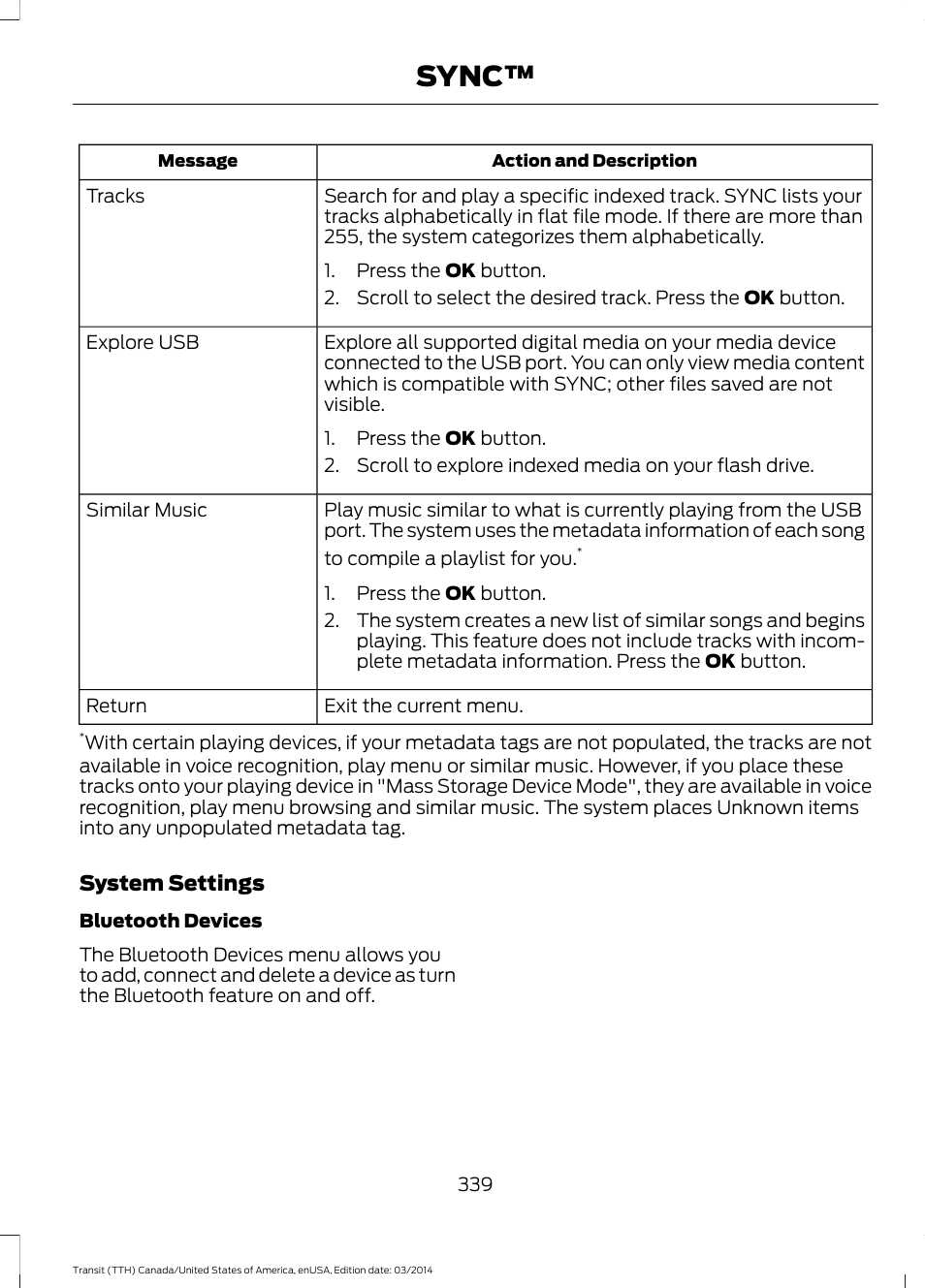 SYNC™

| Message | Action and Description |
|---|---|
| Tracks | Search for and play a specific indexed track. SYNC lists your tracks alphabetically in flat file mode. If there are more than 255, the system categorizes them alphabetically. 1. Press the **OK** button. 2. Scroll to select the desired track. Press the **OK** button. |
| Explore USB | Explore all supported digital media on your media device connected to the USB port. You can only view media content which is compatible with SYNC; other files saved are not visible. 1. Press the **OK** button. 2. Scroll to explore indexed media on your flash drive. |
| Similar Music | Play music similar to what is currently playing from the USB port. The system uses the metadata information of each song to compile a playlist for you.* 1. Press the **OK** button. 2. The system creates a new list of similar songs and begins playing. This feature does not include tracks with incomplete metadata information. Press the **OK** button. |
| Return | Exit the current menu. |

*With certain playing devices, if your metadata tags are not populated, the tracks are not available in voice recognition, play menu or similar music. However, if you place these tracks onto your playing device in "Mass Storage Device Mode", they are available in voice recognition, play menu browsing and similar music. The system places Unknown items into any unpopulated metadata tag.

System Settings

Bluetooth Devices

The Bluetooth Devices menu allows you to add, connect and delete a device as turn the Bluetooth feature on and off.

339

Transit (TTH) Canada/United States of America, enUSA, Edition date: 03/2014